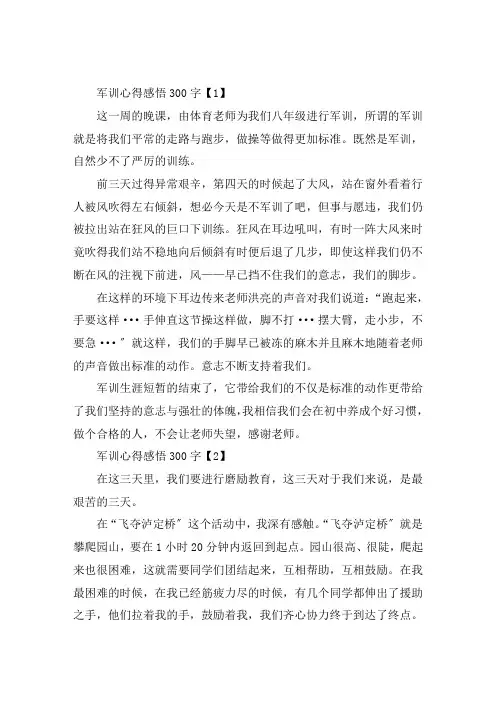 军训心得感悟 300 字【1】

这一周的晚课，由体育老师为我们八年级进行军训，所谓的军训就是将我们平常的走路与跑步，做操等做得更加标准。既然是军训，自然少不了严厉的训练。

前三天过得异常艰辛，第四天的时候起了大风，站在窗外看着行人被风吹得左右倾斜，想必今天是不军训了吧，但事与愿违，我们仍被拉出站在狂风的巨口下训练。狂风在耳边吼叫，有时一阵大风来时竟吹得我们站不稳地向后倾斜有时便后退了几步，即使这样我们仍不断在风的注视下前进，风——早已挡不住我们的意志，我们的脚步。

在这样的环境下耳边传来老师洪亮的声音对我们说道：“跑起来，手要这样 ••• 手伸直这节操这样做，脚不打 ••• 摆大臂，走小步，不要急 •••”就这样，我们的手脚早已被冻的麻木并且麻木地随着老师的声音做出标准的动作。意志不断支持着我们。

军训生涯短暂的结束了，它带给我们的不仅是标准的动作更带给了我们坚持的意志与强壮的体魄，我相信我们会在初中养成个好习惯，做个合格的人，不会让老师失望，感谢老师。

军训心得感悟 300 字【2】

在这三天里，我们要进行磨励教育，这三天对于我们来说，是最艰苦的三天。

在“飞夺泸定桥”这个活动中，我深有感触。“飞夺泸定桥”就是攀爬园山，要在 1 小时 20 分钟内返回到起点。园山很高、很陡，爬起来也很困难，这就需要同学们团结起来，互相帮助，互相鼓励。在我最困难的时候，在我已经筋疲力尽的时候，有几个同学都伸出了援助之手，他们拉着我的手，鼓励着我，我们齐心协力终于到达了终点。